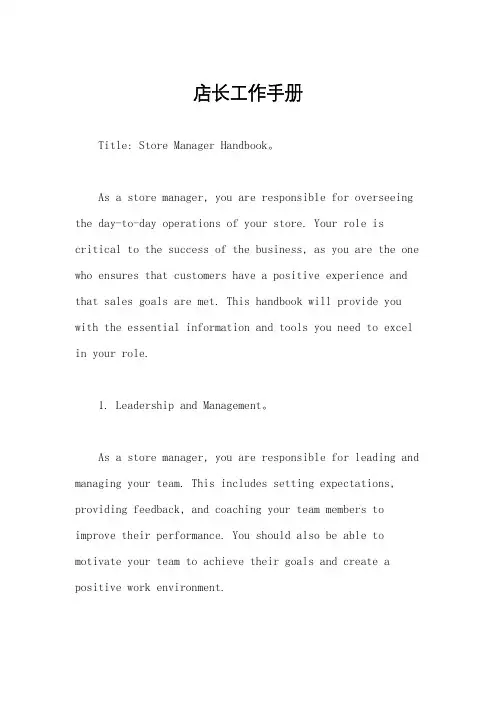 店长工作手册

Title: Store Manager Handbook。

As a store manager, you are responsible for overseeing the day-to-day operations of your store. Your role is critical to the success of the business, as you are the one who ensures that customers have a positive experience and that sales goals are met. This handbook will provide you with the essential information and tools you need to excel in your role.

1. Leadership and Management。

As a store manager, you are responsible for leading and managing your team. This includes setting expectations, providing feedback, and coaching your team members to improve their performance. You should also be able to motivate your team to achieve their goals and create a positive work environment.